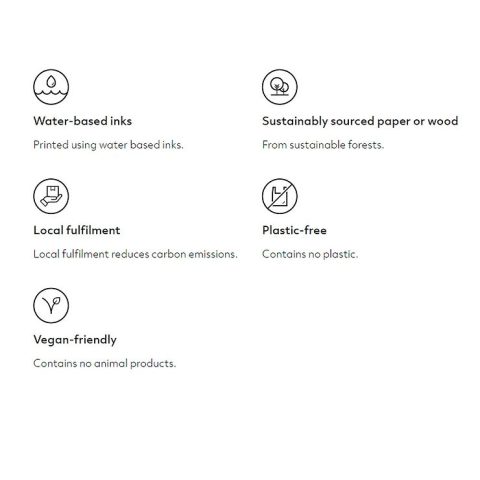 Water-based inks

Printed using water based inks.

Local fulfilment

Local fulfilment reduces carbon emissions.

Vegan-friendly

Contains no animal products.

Sustainably sourced paper or wood

From sustainable forests.

Plastic-free

Contains no plastic.